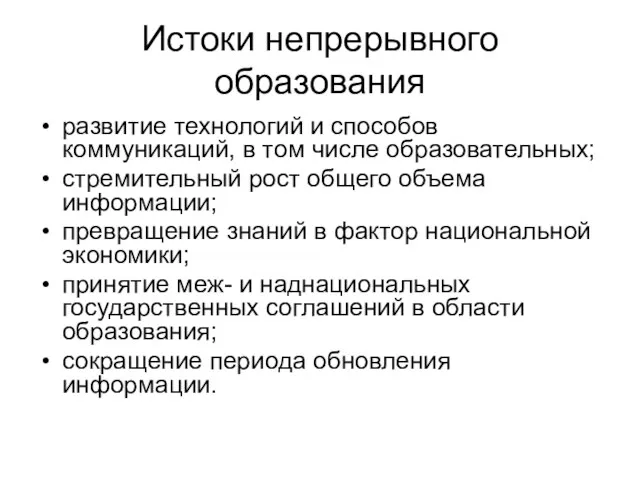 Истоки непрерывного образования

• развитие технологий и способов коммуникаций, в том числе образовательных;
• стремительный рост общего объема информации;
• превращение знаний в фактор национальной экономики;
• принятие меж- и наднациональных государственных соглашений в области образования;
• сокращение периода обновления информации.